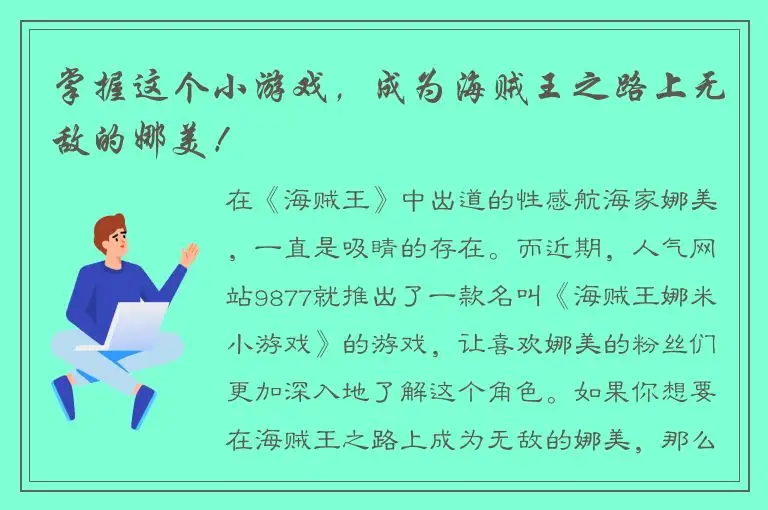 掌握这个小游戏，成为海贼王之路上无敌的娜美！

在《海贼王》中出道的性感航海家娜美，一直是吸睛的存在。而近期，人气网站9877就推出了一款名叫《海贼王娜米小游戏》的游戏，让喜欢娜美的粉丝们更加深入地了解这个角色。如果你想要在海贼王之路上成为无敌的娜美，那么